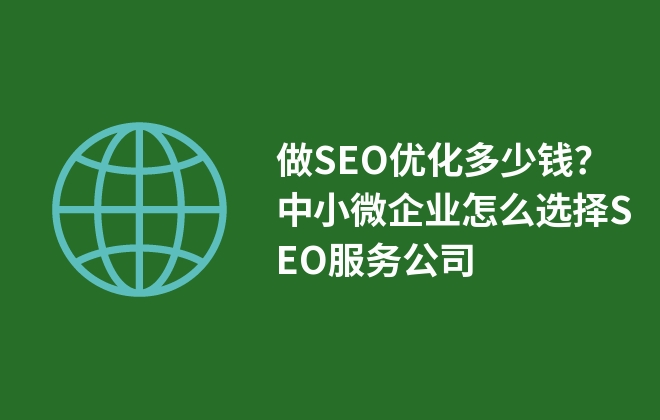 做SEO优化多少钱?中小微企业怎么选择SEO服务公司